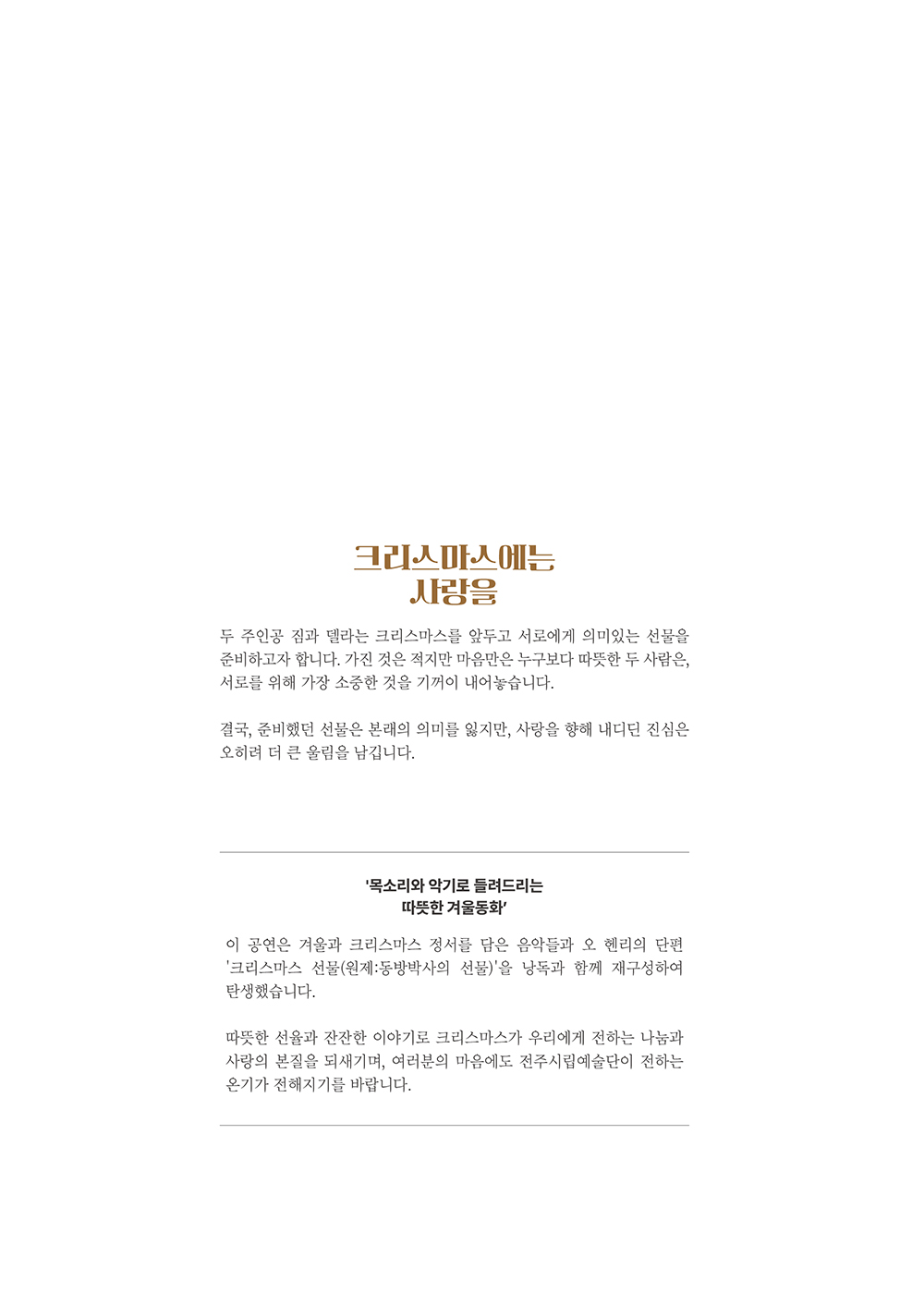 크리스마스에는
사랑을

두 주인공 짐과 델라는 크리스마스를 앞두고 서로에게 의미있는 선물을 준비하고자 합니다. 가진 것은 적지만 마음만은 누구보다 따뜻한 두 사람은, 서로를 위해 가장 소중한 것을 기꺼이 내어놓습니다.

결국, 준비했던 선물은 본래의 의미를 잃지만, 사랑을 향해 내디딘 진심은 오히려 더 큰 울림을 남깁니다.

'목소리와 악기로 들려드리는
따뜻한 겨울동화'

이 공연은 겨울과 크리스마스 정서를 담은 음악들과 오 헨리의 단편 '크리스마스 선물(원제:동방박사의 선물)'을 낭독과 함께 재구성하여 탄생했습니다.

따뜻한 선율과 잔잔한 이야기로 크리스마스가 우리에게 전하는 나눔과 사랑의 본질을 되새기며, 여러분의 마음에도 전주시립예술단이 전하는 온기가 전해지기를 바랍니다.